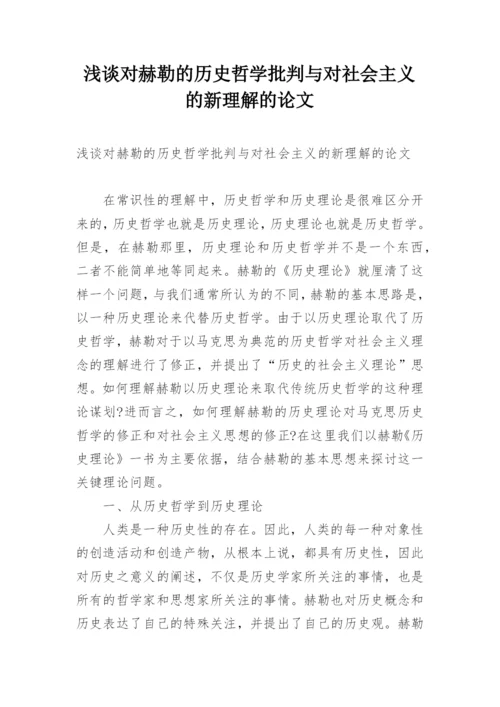 浅谈对赫勒的历史哲学批判与对社会主义的新理解的论文

浅谈对赫勒的历史哲学批判与对社会主义的新理解的论文

在常识性的理解中，历史哲学和历史理论是很难区分开来的，历史哲学也就是历史理论，历史理论也就是历史哲学。但是，在赫勒那里，历史理论和历史哲学并不是一个东西，二者不能简单地等同起来。赫勒的《历史理论》就厘清了这样一个问题，与我们通常所认为的不同，赫勒的基本思路是，以一种历史理论来代替历史哲学。由于以历史理论取代了历史哲学，赫勒对于以马克思为典范的历史哲学对社会主义理念的理解进行了修正，并提出了“历史的社会主义理论”思想。如何理解赫勒以历史理论来取代传统历史哲学的这种理论谋划?进而言之，如何理解赫勒的历史理论对马克思历史哲学的修正和对社会主义思想的修正?在这里我们以赫勒《历史理论》一书为主要依据，结合赫勒的基本思想来探讨这一关键理论问题。

一、从历史哲学到历史理论

人类是一种历史性的存在。因此，人类的每一种对象性的创造活动和创造产物，从根本上说，都具有历史性，因此对历史之意义的阐述，不仅是历史学家所关注的事情，也是所有的哲学家和思想家所关注的事情。赫勒也对历史概念和历史表达了自己的特殊关注，并提出了自己的历史观。赫勒